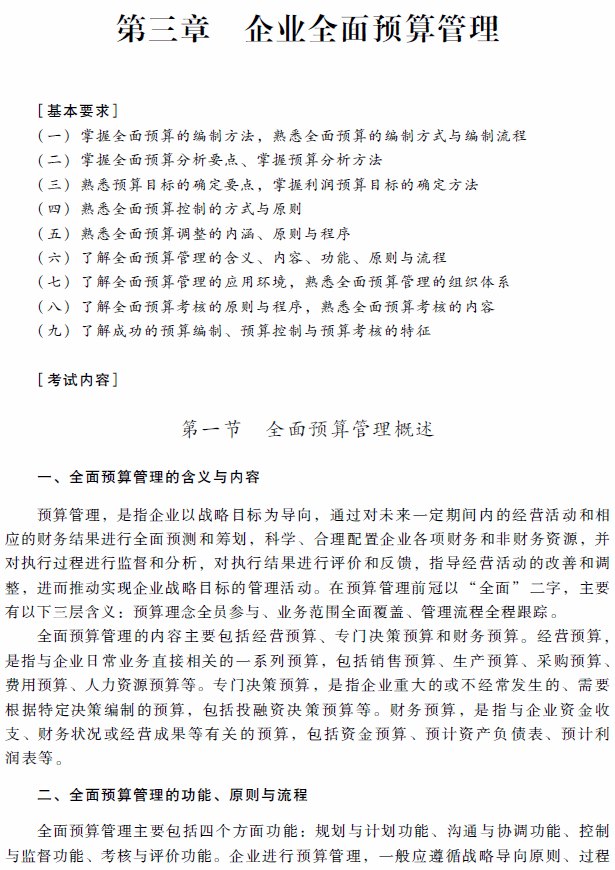 第三章　企业全面预算管理

［基本要求］
（一）掌握全面预算的编制方法，熟悉全面预算的编制方式与编制流程
（二）掌握全面预算分析要点、掌握预算分析方法
（三）熟悉预算目标的确定要点，掌握利润预算目标的确定方法
（四）熟悉全面预算控制的方式与原则
（五）熟悉全面预算调整的内涵、原则与程序
（六）了解全面预算管理的含义、内容、功能、原则与流程
（七）了解全面预算管理的应用环境，熟悉全面预算管理的组织体系
（八）了解全面预算考核的原则与程序，熟悉全面预算考核的内容
（九）了解成功的预算编制、预算控制与预算考核的特征

［考试内容］

第一节　全面预算管理概述

一、全面预算管理的含义与内容

预算管理，是指企业以战略目标为导向，通过对未来一定期间内的经营活动和相应的财务结果进行全面预测和筹划，科学、合理配置企业各项财务和非财务资源，并对执行过程进行监督和分析，对执行结果进行评价和反馈，指导经营活动的改善和调整，进而推动实现企业战略目标的管理活动。在预算管理前冠以“全面”二字，主要有以下三层含义：预算理念全员参与、业务范围全面覆盖、管理流程全程跟踪。

全面预算管理的内容主要包括经营预算、专门决策预算和财务预算。经营预算，是指与企业日常业务直接相关的一系列预算，包括销售预算、生产预算、采购预算、费用预算、人力资源预算等。专门决策预算，是指企业重大的或不经常发生的、需要根据特定决策编制的预算，包括投融资决策预算等。财务预算，是指与企业资金收支、财务状况或经营成果等有关的预算，包括资金预算、预计资产负债表、预计利润表等。

二、全面预算管理的功能、原则与流程

全面预算管理主要包括四个方面功能：规划与计划功能、沟通与协调功能、控制与监督功能、考核与评价功能。企业进行预算管理，一般应遵循战略导向原则、过程